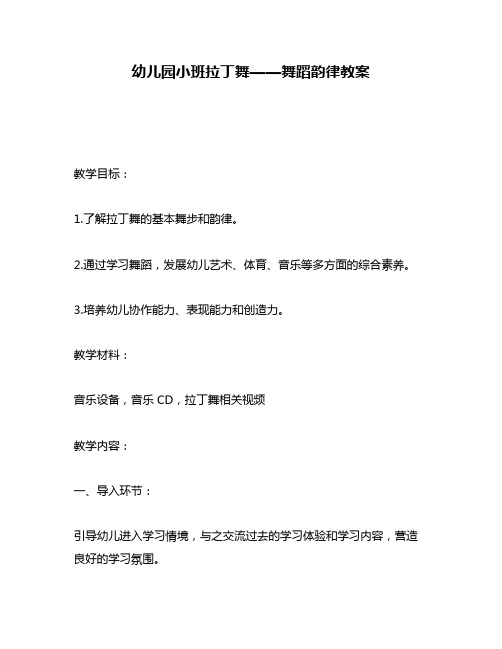 幼儿园小班拉丁舞——舞蹈韵律教案

教学目标：

1.了解拉丁舞的基本舞步和韵律。

2.通过学习舞蹈，发展幼儿艺术、体育、音乐等多方面的综合素养。

3.培养幼儿协作能力、表现能力和创造力。

教学材料：

音乐设备，音乐 CD，拉丁舞相关视频

教学内容：

一、导入环节：

引导幼儿进入学习情境，与之交流过去的学习体验和学习内容，营造良好的学习氛围。